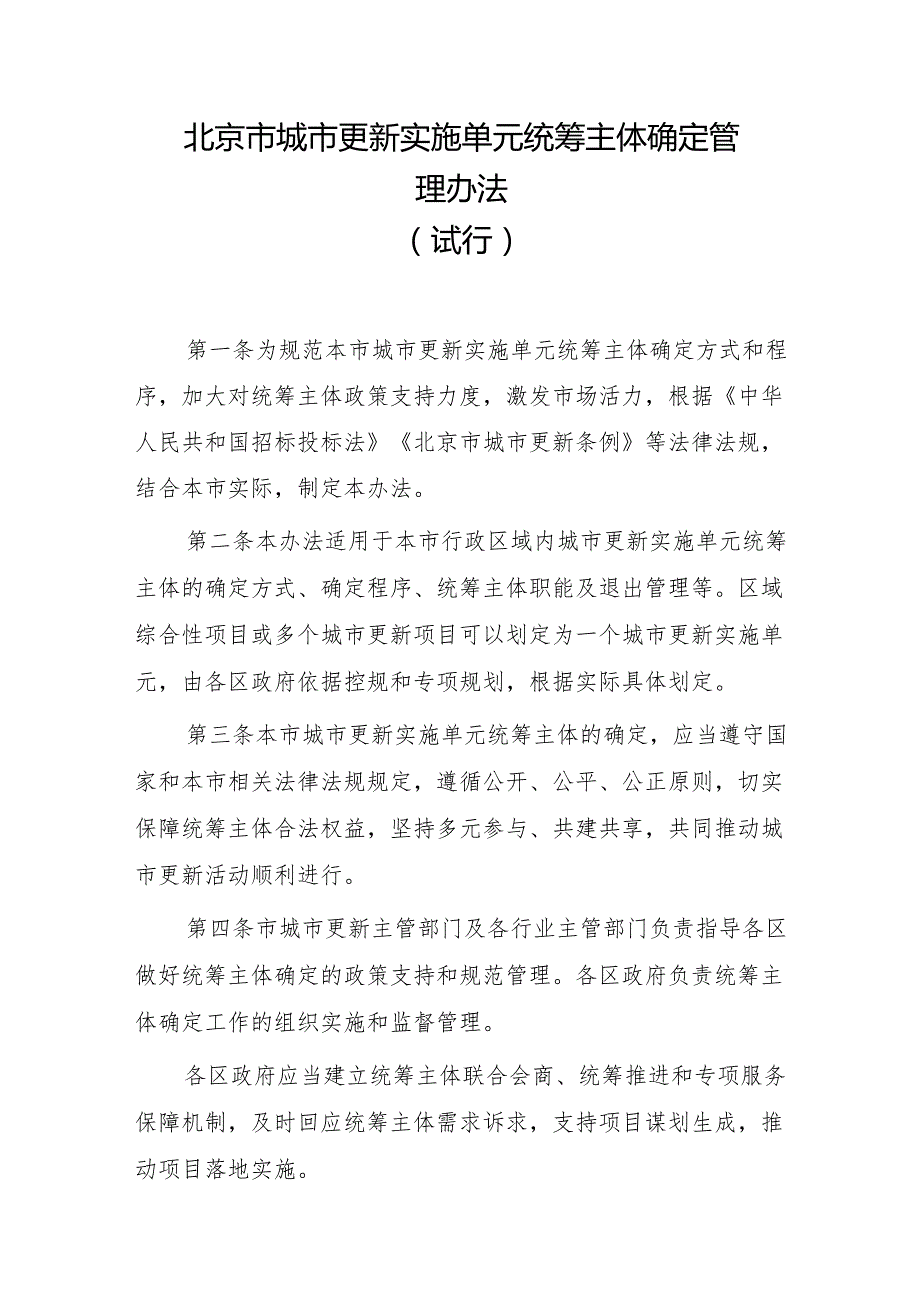 北京市城市更新实施单元统筹主体确定管理办法
（试行）

第一条为规范本市城市更新实施单元统筹主体确定方式和程序，加大对统筹主体政策支持力度，激发市场活力，根据《中华人民共和国招标投标法》《北京市城市更新条例》等法律法规，结合本市实际，制定本办法。

第二条本办法适用于本市行政区域内城市更新实施单元统筹主体的确定方式、确定程序、统筹主体职能及退出管理等。区域综合性项目或多个城市更新项目可以划定为一个城市更新实施单元，由各区政府依据控规和专项规划，根据实际具体划定。

第三条本市城市更新实施单元统筹主体的确定，应当遵守国家和本市相关法律法规规定，遵循公开、公平、公正原则，切实保障统筹主体合法权益，坚持多元参与、共建共享，共同推动城市更新活动顺利进行。

第四条市城市更新主管部门及各行业主管部门负责指导各区做好统筹主体确定的政策支持和规范管理。各区政府负责统筹主体确定工作的组织实施和监督管理。

各区政府应当建立统筹主体联合会商、统筹推进和专项服务保障机制，及时回应统筹主体需求诉求，支持项目谋划生成，推动项目落地实施。